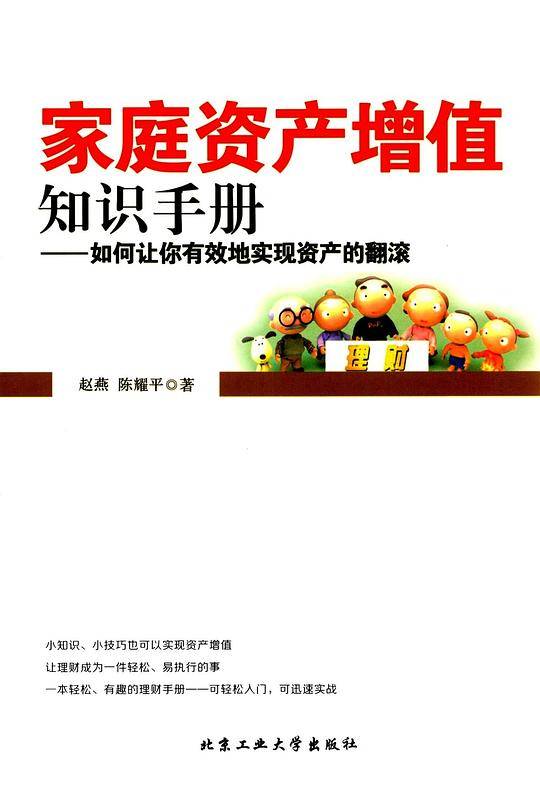 家庭资产增值
知识手册
——如何让你有效地实现资产的翻滚

理财

赵燕 陈耀平◎著

小知识、小技巧也可以实现资产增值
让理财成为一件轻松、易执行的事
一本轻松、有趣的理财手册——可轻松入门，可迅速实战

北京工业大学出版社